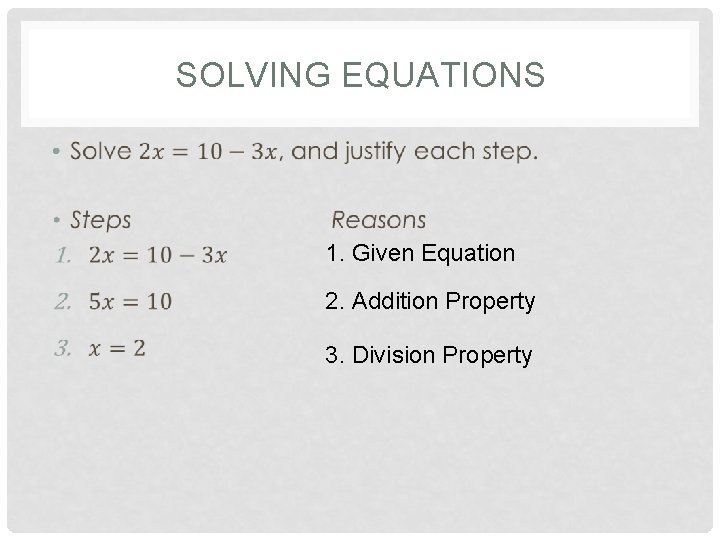 SOLVING EQUATIONS

• Solve $2x = 10 - 3x$, and justify each step.

• Steps

1. $2x = 10 - 3x$
2. $5x = 10$
3. $x = 2$

Reasons

1. Given Equation
2. Addition Property
3. Division Property